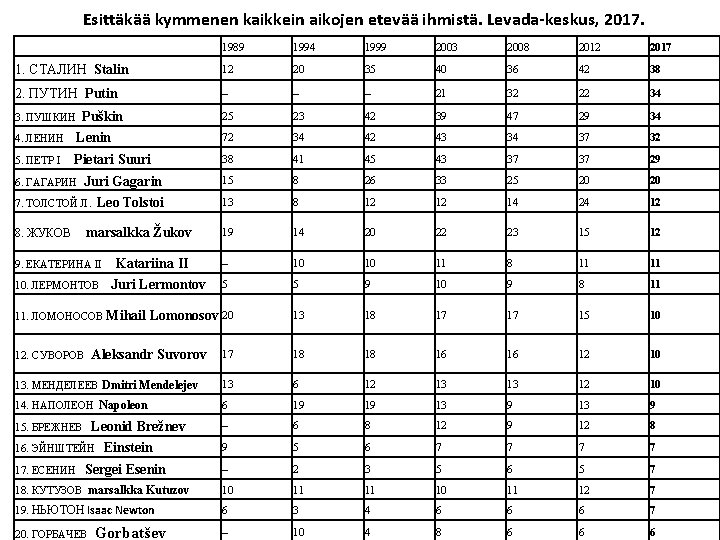 Esittäkää kymmenen kaikkein aikojen etevää ihmistä. Levada-keskus, 2017.

| | 1989 | 1994 | 1999 | 2003 | 2008 | 2012 | 2017 |
|---|---|---|---|---|---|---|---|
| 1. СТАЛИН Stalin | 12 | 20 | 35 | 40 | 36 | 42 | 38 |
| 2. ПУТИН Putin | – | – | – | 21 | 32 | 22 | 34 |
| 3. ПУШКИН Puškin | 25 | 23 | 42 | 39 | 47 | 29 | 34 |
| 4. ЛЕНИН Lenin | 72 | 34 | 42 | 43 | 34 | 37 | 32 |
| 5. ПЕТР I Pietari Suuri | 38 | 41 | 45 | 43 | 37 | 37 | 29 |
| 6. ГАГАРИН Juri Gagarin | 15 | 8 | 26 | 33 | 25 | 20 | 20 |
| 7. ТОЛСТОЙ Л. Leo Tolstoi | 13 | 8 | 12 | 12 | 14 | 24 | 12 |
| 8. ЖУКОВ marsalkka Žukov | 19 | 14 | 20 | 22 | 23 | 15 | 12 |
| 9. ЕКАТЕРИНА II Katariina II | – | 10 | 10 | 11 | 8 | 11 | 11 |
| 10. ЛЕРМОНТОВ Juri Lermontov | 5 | 5 | 9 | 10 | 9 | 8 | 11 |
| 11. ЛОМОНОСОВ Mihail Lomonosov | 20 | 13 | 18 | 17 | 17 | 15 | 10 |
| 12. СУВОРОВ Aleksandr Suvorov | 17 | 18 | 18 | 16 | 16 | 12 | 10 |
| 13. МЕНДЕЛЕЕВ Dmitri Mendelejev | 13 | 6 | 12 | 13 | 13 | 12 | 10 |
| 14. НАПОЛЕОН Napoleon | 6 | 19 | 19 | 13 | 9 | 13 | 9 |
| 15. БРЕЖНЕВ Leonid Brežnev | – | 6 | 8 | 12 | 9 | 12 | 8 |
| 16. ЭЙНШТЕЙН Einstein | 9 | 5 | 6 | 7 | 7 | 7 | 7 |
| 17. ЕСЕНИН Sergei Esenin | – | 2 | 3 | 5 | 6 | 5 | 7 |
| 18. КУТУЗОВ marsalkka Kutuzov | 10 | 11 | 11 | 10 | 11 | 12 | 7 |
| 19. НЬЮТОН Isaac Newton | 6 | 3 | 4 | 6 | 6 | 6 | 7 |
| 20. ГОРБАЧЕВ Gorbatšev | – | 10 | 4 | 8 | 6 | 6 | 6 |